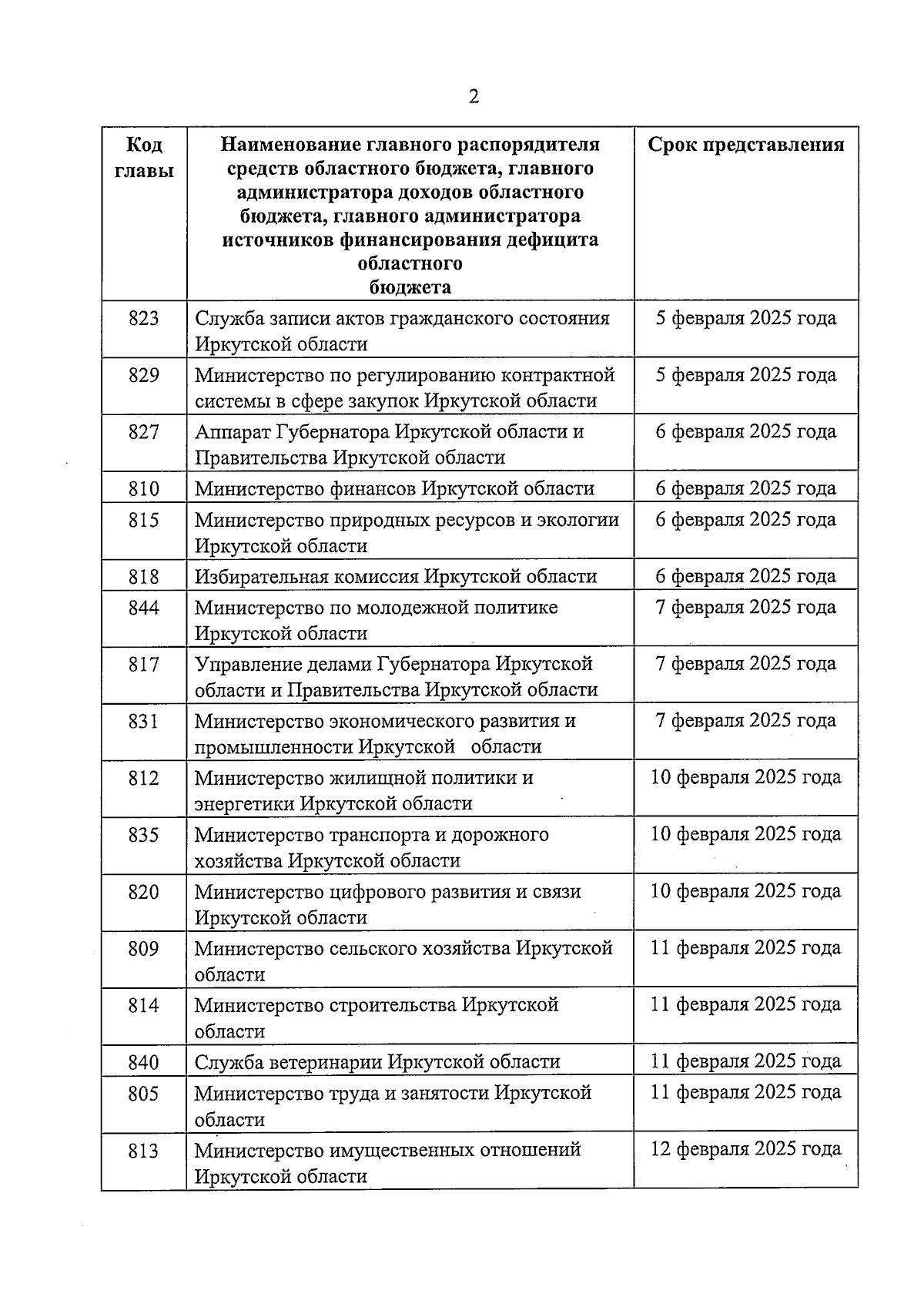 2

| Код главы | Наименование главного распорядителя средств областного бюджета, главного администратора доходов областного бюджета, главного администратора источников финансирования дефицита областного бюджета | Срок представления |
|---|---|---|
| 823 | Служба записи актов гражданского состояния Иркутской области | 5 февраля 2025 года |
| 829 | Министерство по регулированию контрактной системы в сфере закупок Иркутской области | 5 февраля 2025 года |
| 827 | Аппарат Губернатора Иркутской области и Правительства Иркутской области | 6 февраля 2025 года |
| 810 | Министерство финансов Иркутской области | 6 февраля 2025 года |
| 815 | Министерство природных ресурсов и экологии Иркутской области | 6 февраля 2025 года |
| 818 | Избирательная комиссия Иркутской области | 6 февраля 2025 года |
| 844 | Министерство по молодежной политике Иркутской области | 7 февраля 2025 года |
| 817 | Управление делами Губернатора Иркутской области и Правительства Иркутской области | 7 февраля 2025 года |
| 831 | Министерство экономического развития и промышленности Иркутской области | 7 февраля 2025 года |
| 812 | Министерство жилищной политики и энергетики Иркутской области | 10 февраля 2025 года |
| 835 | Министерство транспорта и дорожного хозяйства Иркутской области | 10 февраля 2025 года |
| 820 | Министерство цифрового развития и связи Иркутской области | 10 февраля 2025 года |
| 809 | Министерство сельского хозяйства Иркутской области | 11 февраля 2025 года |
| 814 | Министерство строительства Иркутской области | 11 февраля 2025 года |
| 840 | Служба ветеринарии Иркутской области | 11 февраля 2025 года |
| 805 | Министерство труда и занятости Иркутской области | 11 февраля 2025 года |
| 813 | Министерство имущественных отношений Иркутской области | 12 февраля 2025 года |